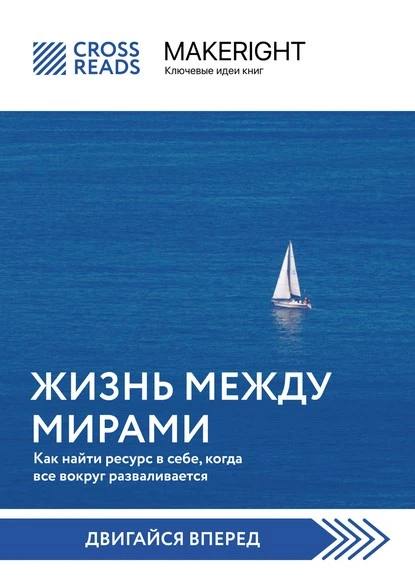 CROSS READS

MAKERIGHT
Ключевые идеи книг

ЖИЗНЬ МЕЖДУ МИРАМИ

Как найти ресурс в себе, когда все вокруг разваливается

ДВИГАЙСЯ ВПЕРЕД